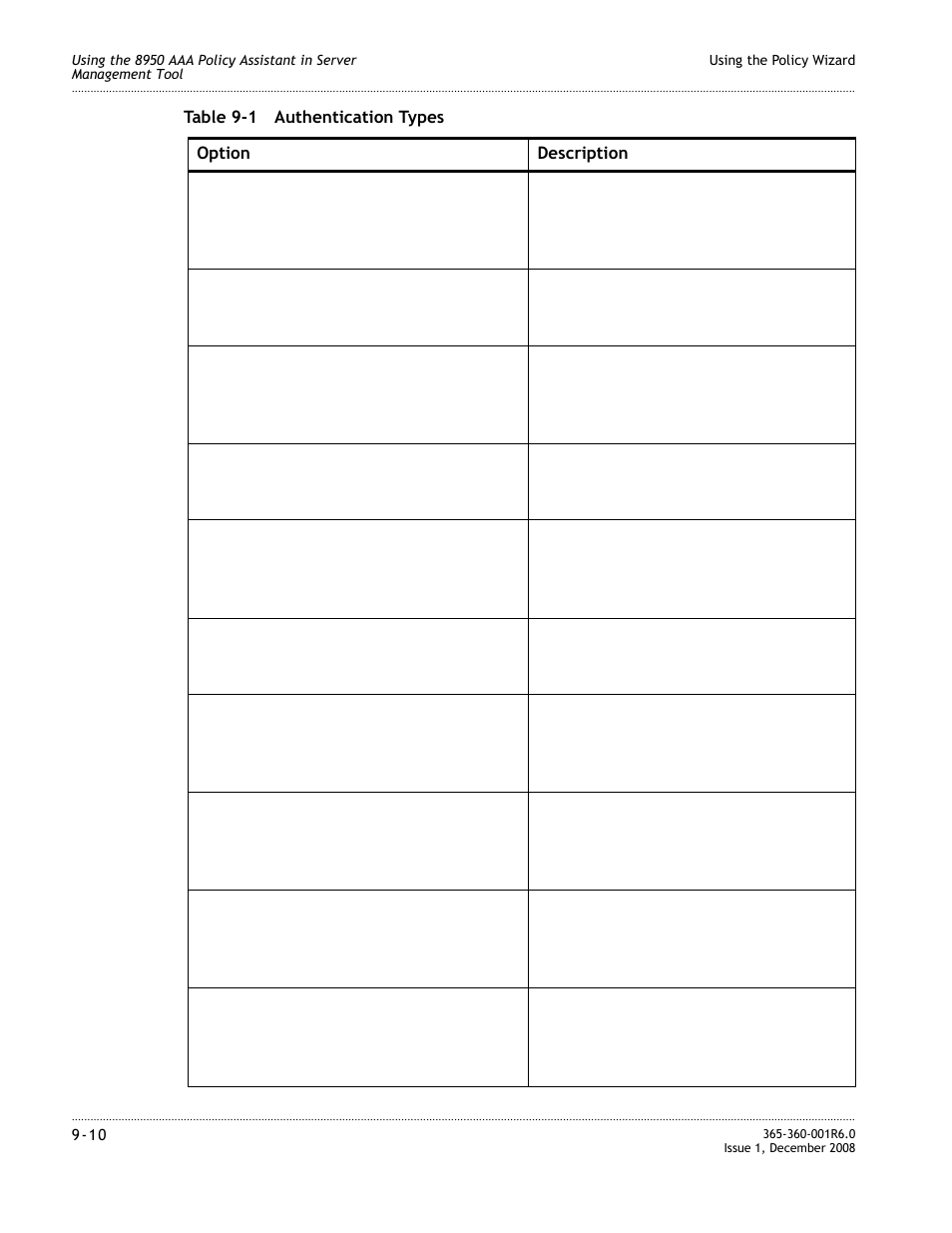 Using the 8950 AAA Policy Assistant in Server Management Tool

Using the Policy Wizard

Table 9-1 Authentication Types

| Option | Description |
|---|---|
| | |
| | |
| | |
| | |
| | |
| | |
| | |
| | |
| | |
| | |

9-10

365-360-001R6.0
Issue 1, December 2008